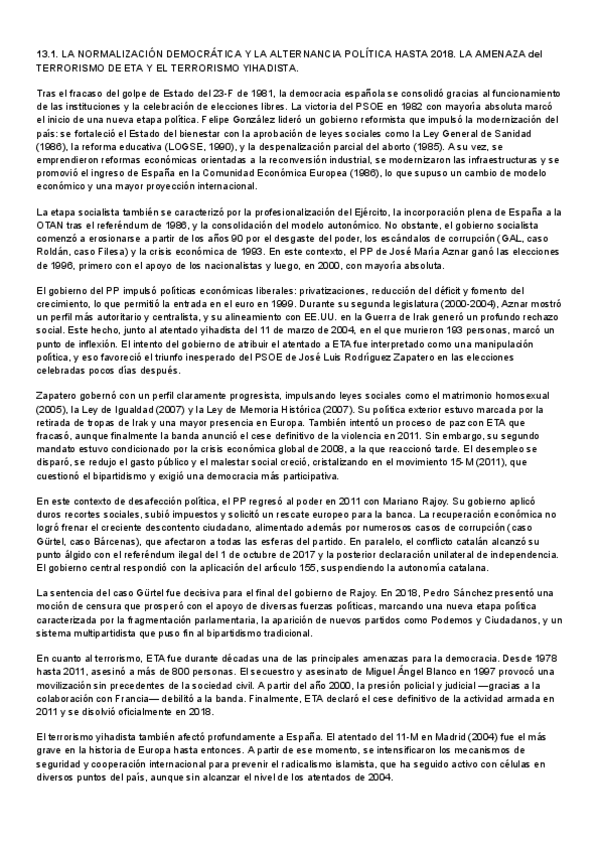 13.1. LA NORMALIZACIÓN DEMOCRÁTICA Y LA ALTERNANCIA POLÍTICA HASTA 2018. LA AMENAZA del TERRORISMO DE ETA Y EL TERRORISMO YIHADISTA.

Tras el fracaso del golpe de Estado del 23-F de 1981, la democracia española se consolidó gracias al funcionamiento de las instituciones y la celebración de elecciones libres. La victoria del PSOE en 1982 con mayoría absoluta marcó el inicio de una nueva etapa política. Felipe González lideró un gobierno reformista que impulsó la modernización del país: se fortaleció el Estado del bienestar con la aprobación de leyes sociales como la Ley General de Sanidad (1986), la reforma educativa (LOGSE, 1990), y la despenalización parcial del aborto (1985). A su vez, se emprendieron reformas económicas orientadas a la reconversión industrial, se modernizaron las infraestructuras y se promovió el ingreso de España en la Comunidad Económica Europea (1986), lo que supuso un cambio de modelo económico y una mayor proyección internacional.

La etapa socialista también se caracterizó por la profesionalización del Ejército, la incorporación plena de España a la OTAN tras el referéndum de 1986, y la consolidación del modelo autonómico. No obstante, el gobierno socialista comenzó a erosionarse a partir de los años 90 por el desgaste del poder, los escándalos de corrupción (GAL, caso Roldán, caso Filesa) y la crisis económica de 1993. En este contexto, el PP de José María Aznar ganó las elecciones de 1996, primero con el apoyo de los nacionalistas y luego, en 2000, con mayoría absoluta.

El gobierno del PP impulsó políticas económicas liberales: privatizaciones, reducción del déficit y fomento del crecimiento, lo que permitió la entrada en el euro en 1999. Durante su segunda legislatura (2000-2004), Aznar mostró un perfil más autoritario y centralista, y su alineamiento con EE.UU. en la Guerra de Irak generó un profundo rechazo social. Este hecho, junto al atentado yihadista del 11 de marzo de 2004, en el que murieron 193 personas, marcó un punto de inflexión. El intento del gobierno de atribuir el atentado a ETA fue interpretado como una manipulación política, y eso favoreció el triunfo inesperado del PSOE de José Luis Rodríguez Zapatero en las elecciones celebradas pocos días después.

Zapatero gobernó con un perfil claramente progresista, impulsando leyes sociales como el matrimonio homosexual (2005), la Ley de Igualdad (2007) y la Ley de Memoria Histórica (2007). Su política exterior estuvo marcada por la retirada de tropas de Irak y una mayor presencia en Europa. También intentó un proceso de paz con ETA que fracasó, aunque finalmente la banda anunció el cese definitivo de la violencia en 2011. Sin embargo, su segundo mandato estuvo condicionado por la crisis económica global de 2008, a la que reaccionó tarde. El desempleo se disparó, se redujo el gasto público y el malestar social creció, cristalizando en el movimiento 15-M (2011), que cuestionó el bipartidismo y exigió una democracia más participativa.

En este contexto de desafección política, el PP regresó al poder en 2011 con Mariano Rajoy. Su gobierno aplicó duros recortes sociales, subió impuestos y solicitó un rescate europeo para la banca. La recuperación económica no logró frenar el creciente descontento ciudadano, alimentado además por numerosos casos de corrupción (caso Gürtel, caso Bárcenas), que afectaron a todas las esferas del partido. En paralelo, el conflicto catalán alcanzó su punto álgido con el referéndum ilegal del 1 de octubre de 2017 y la posterior declaración unilateral de independencia. El gobierno central respondió con la aplicación del artículo 155, suspendiendo la autonomía catalana.

La sentencia del caso Gürtel fue decisiva para el final del gobierno de Rajoy. En 2018, Pedro Sánchez presentó una moción de censura que prosperó con el apoyo de diversas fuerzas políticas, marcando una nueva etapa política caracterizada por la fragmentación parlamentaria, la aparición de nuevos partidos como Podemos y Ciudadanos, y un sistema multipartidista que puso fin al bipartidismo tradicional.

En cuanto al terrorismo, ETA fue durante décadas una de las principales amenazas para la democracia. Desde 1978 hasta 2011, asesinó a más de 800 personas. El secuestro y asesinato de Miguel Ángel Blanco en 1997 provocó una movilización sin precedentes de la sociedad civil. A partir del año 2000, la presión policial y judicial —gracias a la colaboración con Francia— debilitó a la banda. Finalmente, ETA declaró el cese definitivo de la actividad armada en 2011 y se disolvió oficialmente en 2018.

El terrorismo yihadista también afectó profundamente a España. El atentado del 11-M en Madrid (2004) fue el más grave en la historia de Europa hasta entonces. A partir de ese momento, se intensificaron los mecanismos de seguridad y cooperación internacional para prevenir el radicalismo islamista, que ha seguido activo con células en diversos puntos del país, aunque sin alcanzar el nivel de los atentados de 2004.